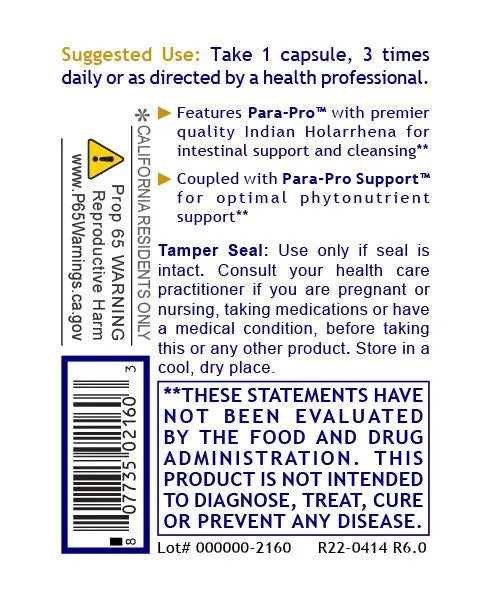 Suggested Use: Take 1 capsule, 3 times daily or as directed by a health professional.

* CALIFORNIA RESIDENTS ONLY

Prop 65 WARNING
Reproductive Harm
www.P65Warnings.ca.gov

8 07735 02160 3

▶ Features Para-Pro™ with premier quality Indian Holarrhena for intestinal support and cleansing**

▶ Coupled with Para-Pro Support™ for optimal phytonutrient support**

Tamper Seal: Use only if seal is intact. Consult your health care practitioner if you are pregnant or nursing, taking medications or have a medical condition, before taking this or any other product. Store in a cool, dry place.

**THESE STATEMENTS HAVE NOT BEEN EVALUATED BY THE FOOD AND DRUG ADMINISTRATION. THIS PRODUCT IS NOT INTENDED TO DIAGNOSE, TREAT, CURE OR PREVENT ANY DISEASE.

Lot# 000000-2160 R22-0414 R6.0